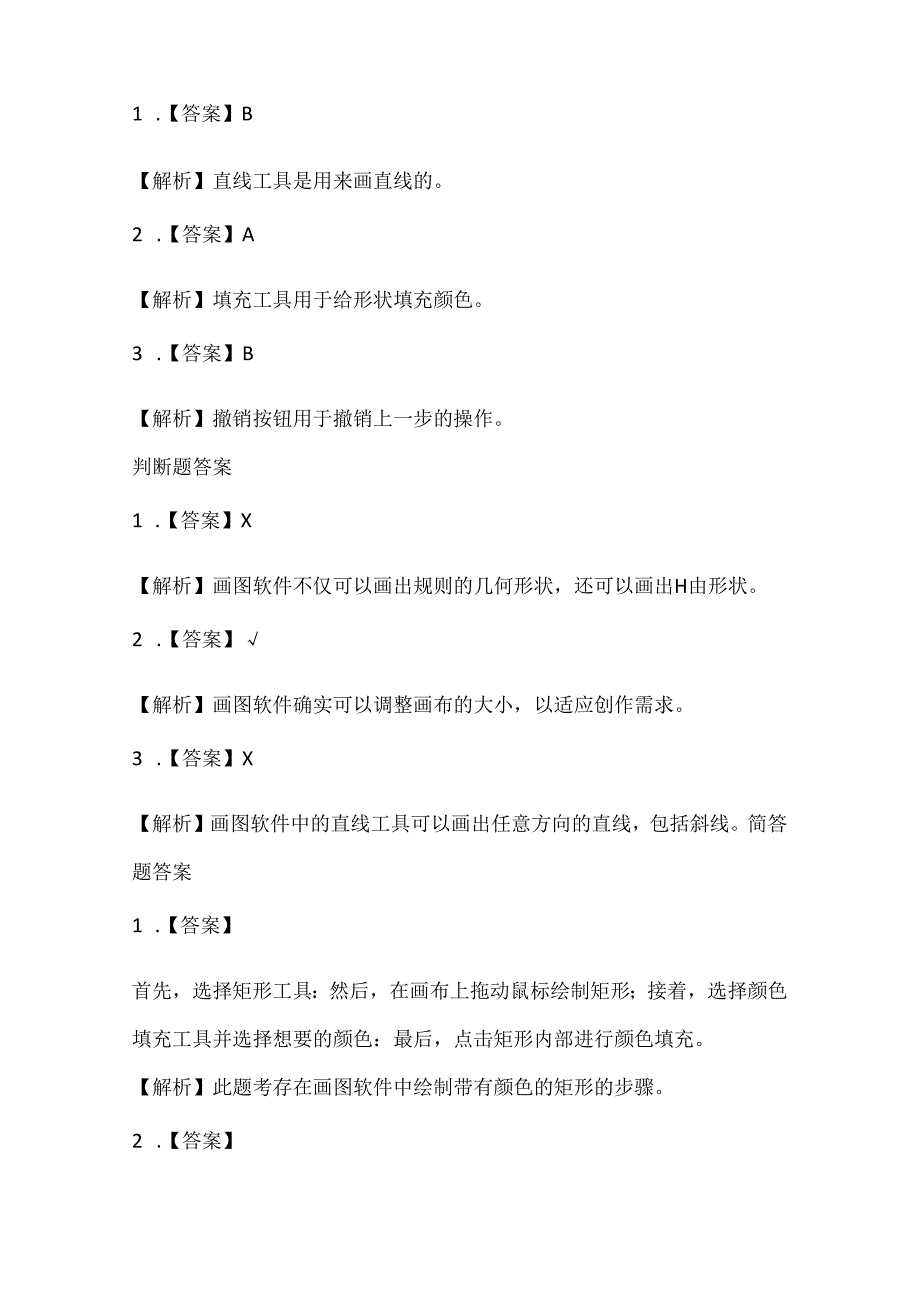 1 .【答案】B

【解析】直线工具是用来画直线的。

2 .【答案】A

【解析】填充工具用于给形状填充颜色。

3 .【答案】B

【解析】撤销按钮用于撤销上一步的操作。

判断题答案

1 .【答案】X

【解析】画图软件不仅可以画出规则的几何形状，还可以画出H由形状。

2 .【答案】√

【解析】画图软件确实可以调整画布的大小，以适应创作需求。

3 .【答案】X

【解析】画图软件中的直线工具可以画出任意方向的直线，包括斜线。简答题答案

1 .【答案】

首先，选择矩形工具：然后，在画布上拖动鼠标绘制矩形；接着，选择颜色填充工具并选择想要的颜色：最后，点击矩形内部进行颜色填充。

【解析】此题考存在画图软件中绘制带有颜色的矩形的步骤。

2 .【答案】